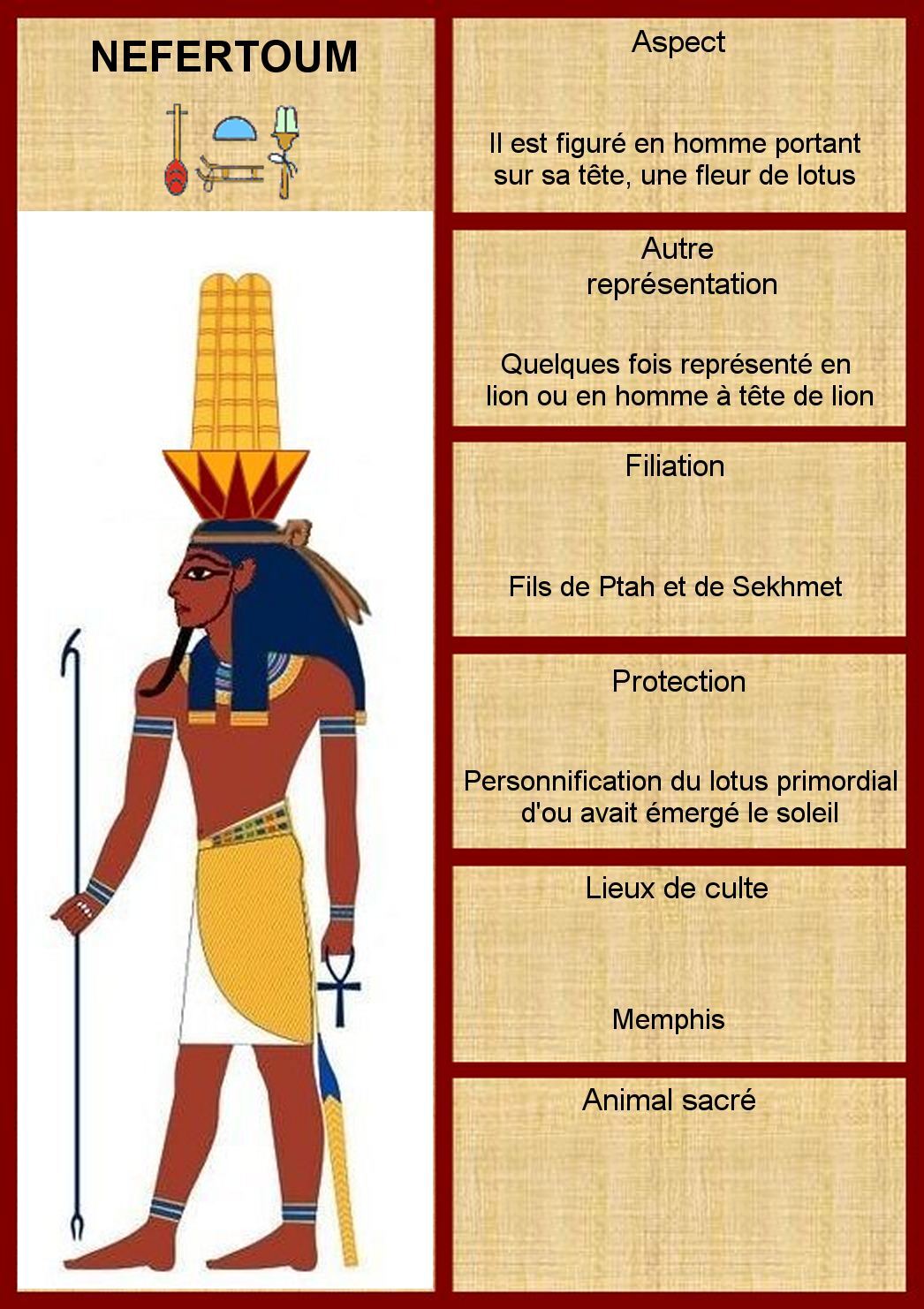 NEFERTOUM

Aspect

Il est figuré en homme portant sur sa tête, une fleur de lotus

Autre représentation

Quelques fois représenté en lion ou en homme à tête de lion

Filiation

Fils de Ptah et de Sekhmet

Protection

Personnification du lotus primordial d'ou avait émergé le soleil

Lieux de culte

Memphis

Animal sacré